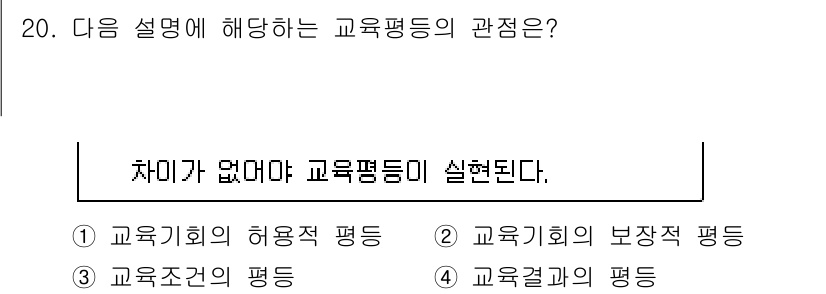 20. 다음 설명에 해당하는 교육평등의 관점은?

차이가 없어야 교육평등이 실현된다.

① 교육기회의 허용적 평등
② 교육기회의 보장적 평등
③ 교육조건의 평등
④ 교육결과의 평등